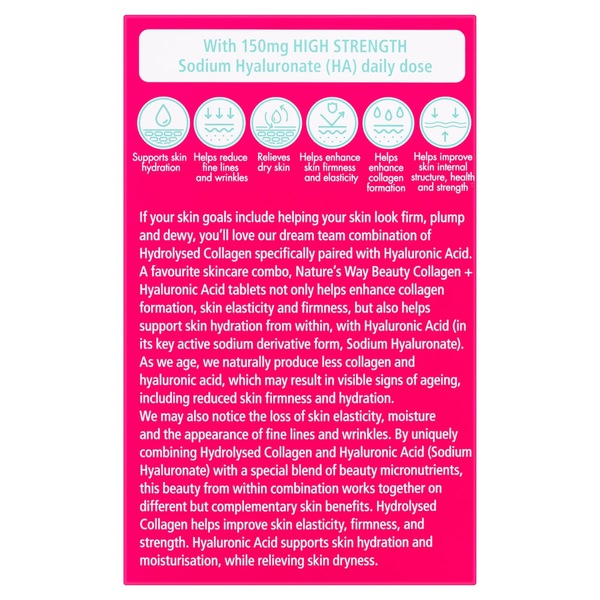 With 150mg HIGH STRENGTH Sodium Hyaluronate (HA) daily dose

Supports skin hydration

Helps reduce fine lines and wrinkles

Relieves dry skin

Helps enhance skin firmness and elasticity

Helps enhance collagen formation

Helps improve skin internal structure, health and strength

If your skin goals include helping your skin look firm, plump and dewy, you'll love our dream team combination of Hydrolysed Collagen specifically paired with Hyaluronic Acid. A favourite skincare combo, Nature's Way Beauty Collagen + Hyaluronic Acid tablets not only helps enhance collagen formation, skin elasticity and firmness, but also helps support skin hydration from within, with Hyaluronic Acid (in its key active sodium derivative form, Sodium Hyaluronate). As we age, we naturally produce less collagen and hyaluronic acid, which may result in visible signs of ageing, including reduced skin firmness and hydration.
We may also notice the loss of skin elasticity, moisture and the appearance of fine lines and wrinkles. By uniquely combining Hydrolysed Collagen and Hyaluronic Acid (Sodium Hyaluronate) with a special blend of beauty micronutrients, this beauty from within combination works together on different but complementary skin benefits. Hydrolysed Collagen helps improve skin elasticity, firmness, and strength. Hyaluronic Acid supports skin hydration and moisturisation, while relieving skin dryness.